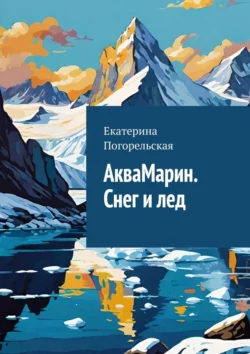 Екатерина Погорельская

АкваМарин. Снег и лед